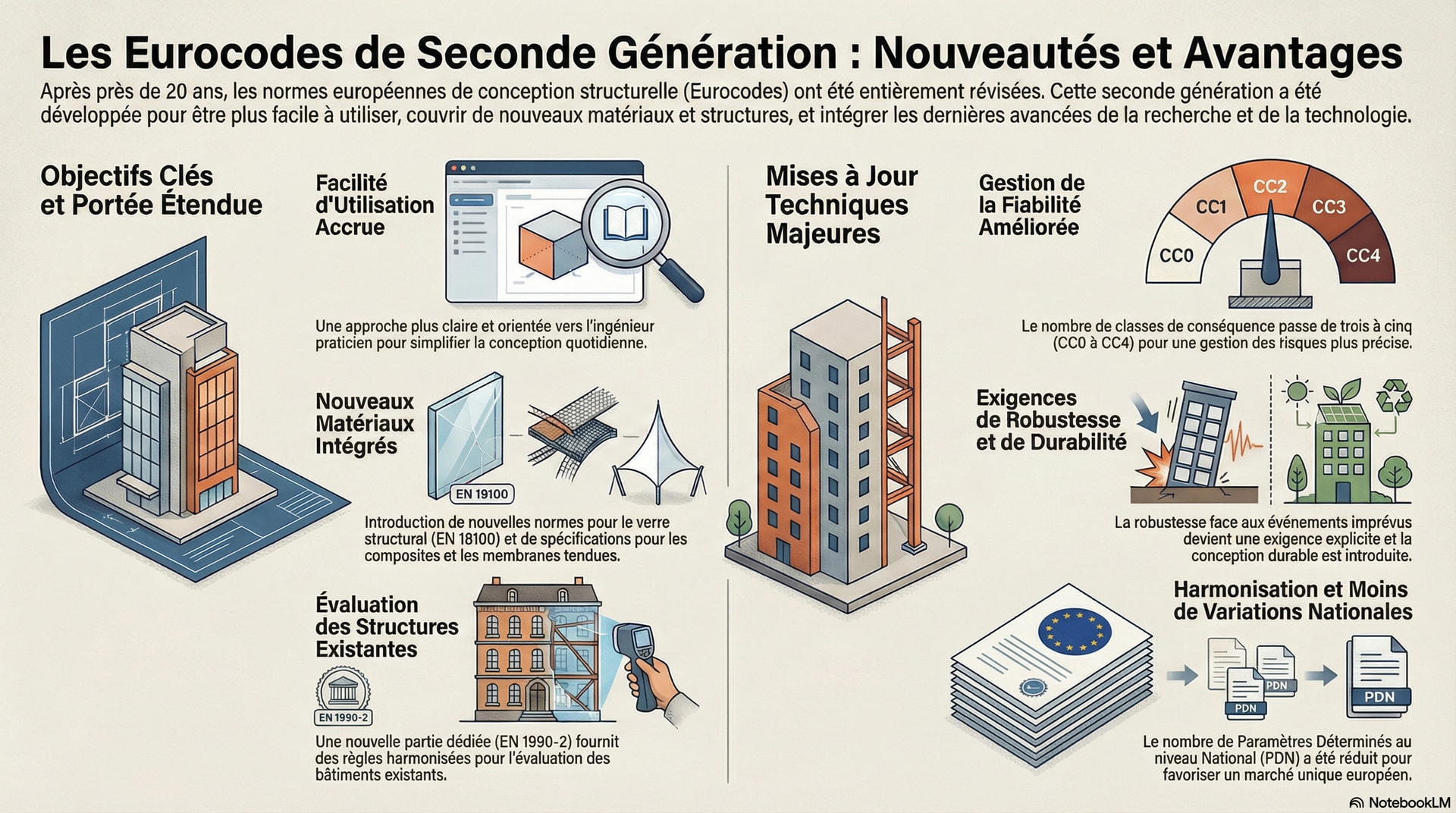 Les Eurocodes de Seconde Génération : Nouveautés et Avantages

Après près de 20 ans, les normes européennes de conception structurelle (Eurocodes) ont été entièrement révisées. Cette seconde génération a été développée pour être plus facile à utiliser, couvrir de nouveaux matériaux et structures, et intégrer les dernières avancées de la recherche et de la technologie.

Objectifs Clés et Portée Étendue

Facilité d'Utilisation Accrue

Une approche plus claire et orientée vers l'ingénieur praticien pour simplifier la conception quotidienne.

Nouveaux Matériaux Intégrés

EN 19100

Introduction de nouvelles normes pour le verre structural (EN 18100) et de spécifications pour les composites et les membranes tendues.

Évaluation des Structures Existantes

EN 1990-2

Une nouvelle partie dédiée (EN 1990-2) fournit des règles harmonisées pour l'évaluation des bâtiments existants.

Mises à Jour Techniques Majeures

Gestion de la Fiabilité Améliorée

CC0
CC1
CC2
CC3
CC4

Le nombre de classes de conséquence passe de trois à cinq (CC0 à CC4) pour une gestion des risques plus précise.

Exigences de Robustesse et de Durabilité

La robustesse face aux événements imprévus devient une exigence explicite et la conception durable est introduite.

Harmonisation et Moins de Variations Nationales

PDN
PDN
PDN

Le nombre de Paramètres Déterminés au niveau National (PDN) a été réduit pour favoriser un marché unique européen.

NotebookLM